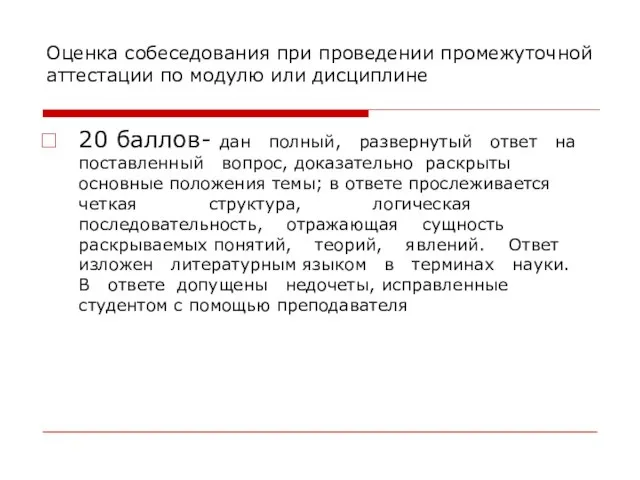 Оценка собеседования при проведении промежуточной аттестации по модулю или дисциплине

20 баллов- дан полный, развернутый ответ на поставленный вопрос, доказательно раскрыты основные положения темы; в ответе прослеживается четкая структура, логическая последовательность, отражающая сущность раскрываемых понятий, теорий, явлений. Ответ изложен литературным языком в терминах науки. В ответе допущены недочеты, исправленные студентом с помощью преподавателя